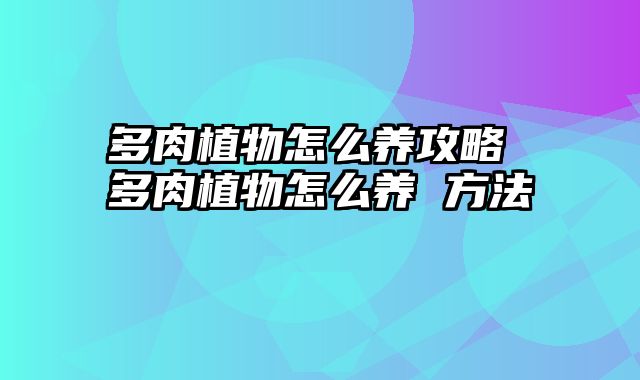 多肉植物怎么养攻略
多肉植物怎么养 方法